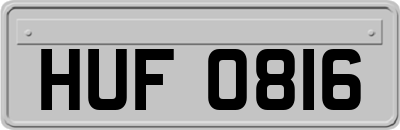 HUF 0816